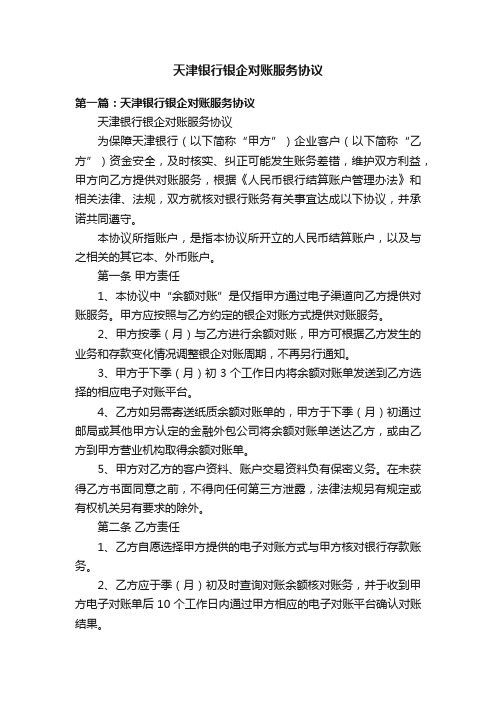 天津银行银企对账服务协议

第一篇：天津银行银企对账服务协议

天津银行银企对账服务协议

为保障天津银行（以下简称“甲方”）企业客户（以下简称“乙方”）资金安全，及时核实、纠正可能发生账务差错，维护双方利益，甲方向乙方提供对账服务，根据《人民币银行结算账户管理办法》和相关法律、法规，双方就核对银行账务有关事宜达成以下协议，并承诺共同遵守。

本协议所指账户，是指本协议所开立的人民币结算账户，以及与之相关的其它本、外币账户。

第一条 甲方责任

1、本协议中“余额对账”是仅指甲方通过电子渠道向乙方提供对账服务。甲方应按照与乙方约定的银企对账方式提供对账服务。

2、甲方按季（月）与乙方进行余额对账，甲方可根据乙方发生的业务和存款变化情况调整银企对账周期，不再另行通知。

3、甲方于下季（月）初 3 个工作日内将余额对账单发送到乙方选择的相应电子对账平台。

4、乙方如另需寄送纸质余额对账单的，甲方于下季（月）初通过邮局或其他甲方认定的金融外包公司将余额对账单送达乙方，或由乙方到甲方营业机构取得余额对账单。

5、甲方对乙方的客户资料、账户交易资料负有保密义务。在未获得乙方书面同意之前，不得向任何第三方泄露，法律法规另有规定或有权机关另有要求的除外。

第二条 乙方责任

1、乙方自愿选择甲方提供的电子对账方式与甲方核对银行存款账务。

2、乙方应于季（月）初及时查询对账余额核对账务，并于收到甲方电子对账单后 10 个工作日内通过甲方相应的电子对账平台确认对账结果。